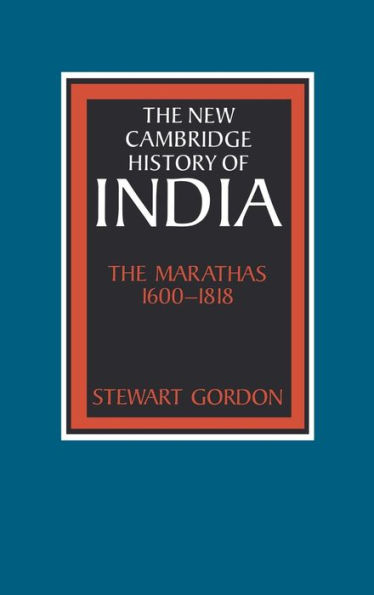 THE NEW CAMBRIDGE HISTORY OF INDIA

THE MARATHAS 1600–1818

STEWART GORDON